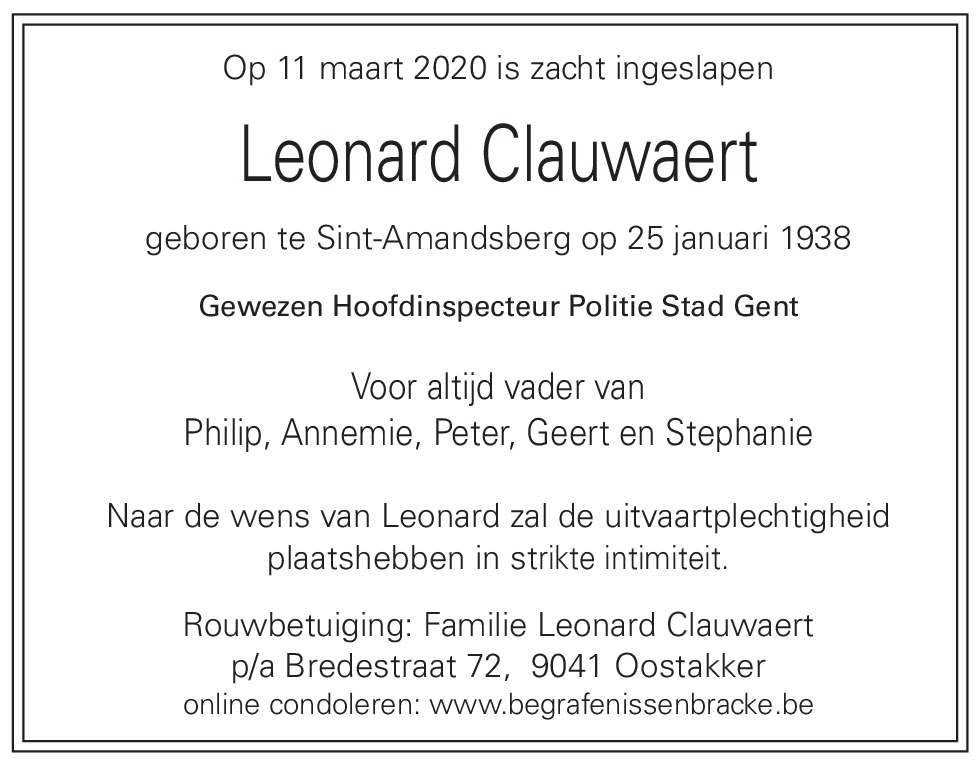 Op 11 maart 2020 is zacht ingeslapen

Leonard Clauwaert

geboren te Sint-Amandsberg op 25 januari 1938

Gewezen Hoofdinspecteur Politie Stad Gent

Voor altijd vader van
Philip, Annemie, Peter, Geert en Stephanie

Naar de wens van Leonard zal de uitvaartplechtigheid plaatshebben in strikte intimiteit.

Rouwbetuiging: Familie Leonard Clauwaert
p/a Bredestraat 72, 9041 Oostakker
online condoleren: www.begrafenissenbracke.be